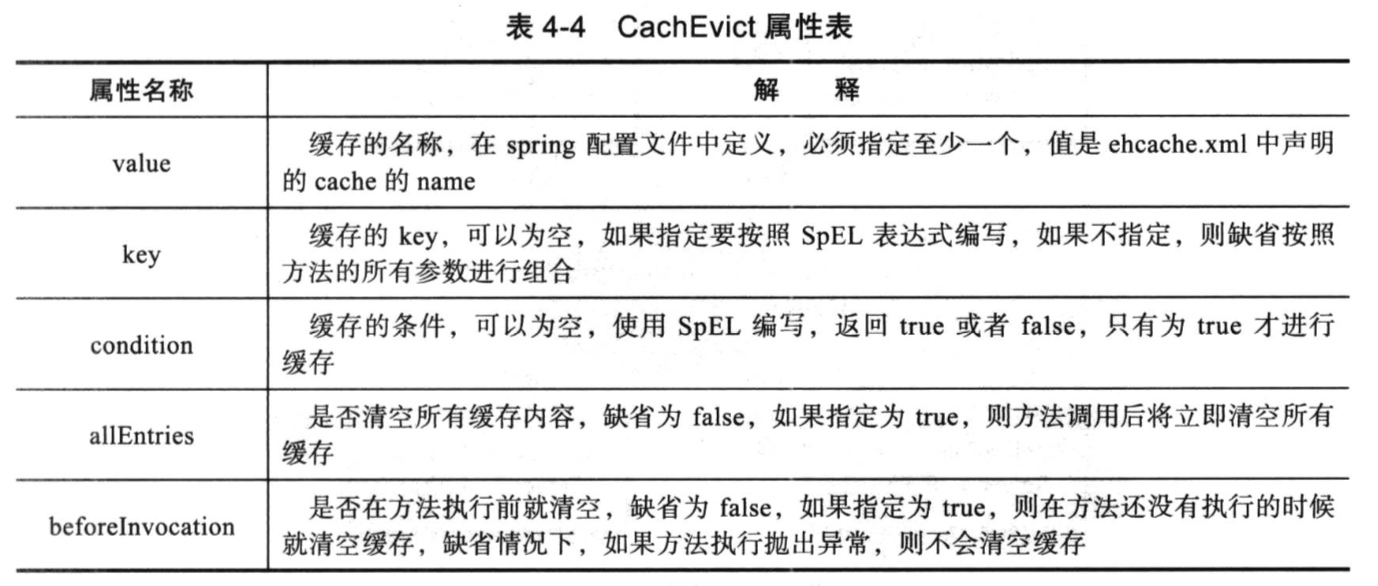 表 4-4 CachEvict 属性表

| 属性名称 | 解　释 |
|---|---|
| value | 缓存的名称，在 spring 配置文件中定义，必须指定至少一个，值是 ehcache.xml 中声明的 cache 的 name |
| key | 缓存的 key，可以为空，如果指定要按照 SpEL 表达式编写，如果不指定，则缺省按照方法的所有参数进行组合 |
| condition | 缓存的条件，可以为空，使用 SpEL 编写，返回 true 或者 false，只有为 true 才进行缓存 |
| allEntries | 是否清空所有缓存内容，缺省为 false，如果指定为 true，则方法调用后将立即清空所有缓存 |
| beforeInvocation | 是否在方法执行前就清空，缺省为 false，如果指定为 true，则在方法还没有执行的时候就清空缓存，缺省情况下，如果方法执行抛出异常，则不会清空缓存 |